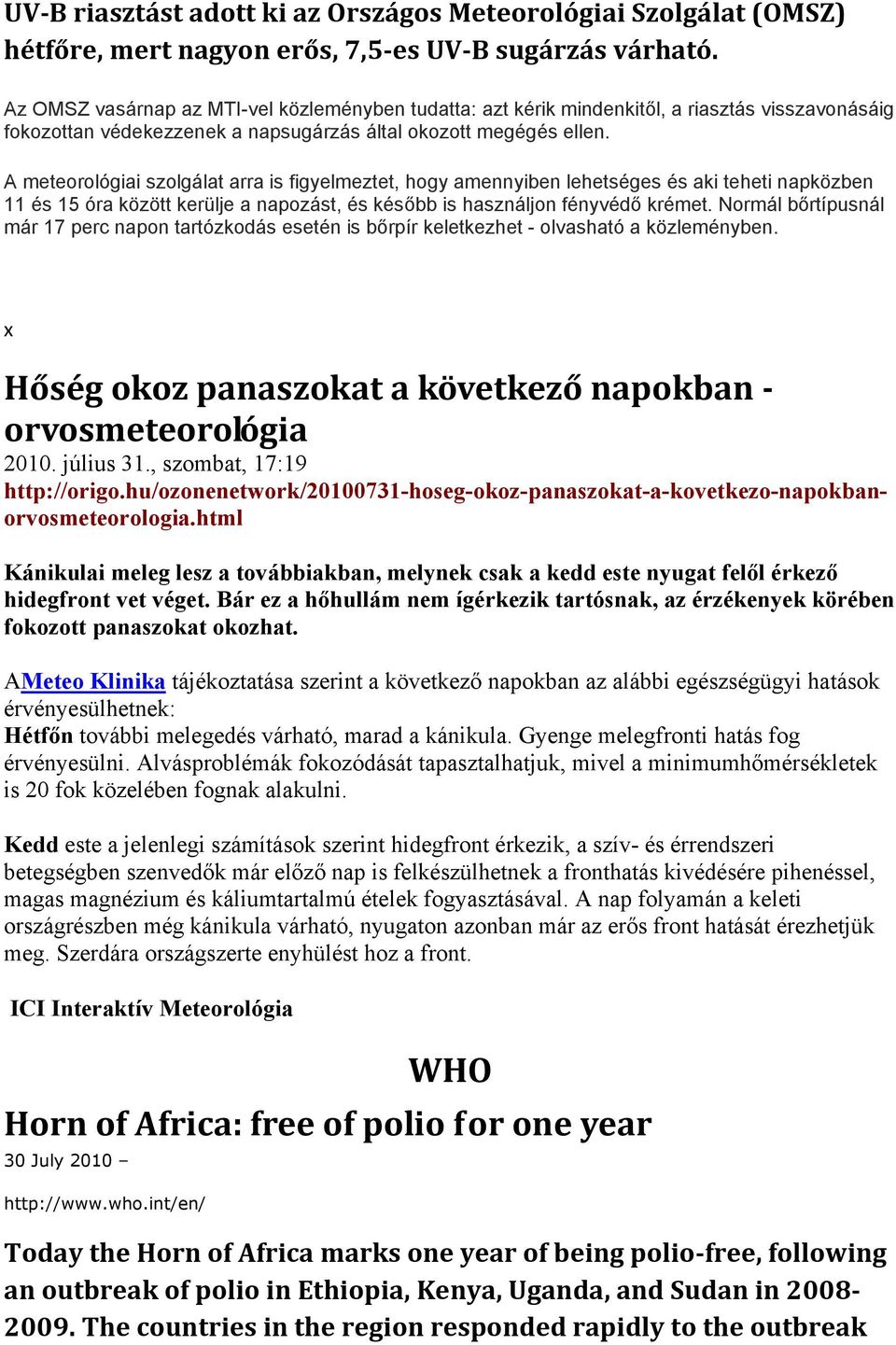 UV-B riasztást adott ki az Országos Meteorológiai Szolgálat (OMSZ) hétfőre, mert nagyon erős, 7,5-es UV-B sugárzás várható.

Az OMSZ vasárnap az MTI-vel közleményben tudatta: azt kérik mindenkitől, a riasztás visszavonásáig fokozottan védekezzenek a napsugárzás által okozott megégés ellen.

A meteorológiai szolgálat arra is figyelmeztet, hogy amennyiben lehetséges és aki teheti napközben 11 és 15 óra között kerülje a napozást, és később is használjon fényvédő krémet. Normál bőrtípusnál már 17 perc napon tartózkodás esetén is bőrpír keletkezhet - olvasható a közleményben.

x

Hőség okoz panaszokat a következő napokban - orvosmeteorológia
2010. július 31., szombat, 17:19
http://origo.hu/ozonenetwork/20100731-hoseg-okoz-panaszokat-a-kovetkezo-napokban-orvosmeteorologia.html

Kánikulai meleg lesz a továbbiakban, melynek csak a kedd este nyugat felől érkező hidegfront vet véget. Bár ez a hőhullám nem ígérkezik tartósnak, az érzékenyek körében fokozott panaszokat okozhat.

AMeteo Klinika tájékoztatása szerint a következő napokban az alábbi egészségügyi hatások érvényesülhetnek:
Hétfőn további melegedés várható, marad a kánikula. Gyenge melegfronti hatás fog érvényesülni. Alvásproblémák fokozódását tapasztalhatjuk, mivel a minimumhőmérsékletek is 20 fok közelében fognak alakulni.

Kedd este a jelenlegi számítások szerint hidegfront érkezik, a szív- és érrendszeri betegségben szenvedők már előző nap is felkészülhetnek a fronthatás kivédésére pihenéssel, magas magnézium és káliumtartalmú ételek fogyasztásával. A nap folyamán a keleti országrészben még kánikula várható, nyugaton azonban már az erős front hatását érezhetjük meg. Szerdára országszerte enyhülést hoz a front.

ICI Interaktív Meteorológia

WHO

Horn of Africa: free of polio for one year
30 July 2010 –

http://www.who.int/en/

Today the Horn of Africa marks one year of being polio-free, following an outbreak of polio in Ethiopia, Kenya, Uganda, and Sudan in 2008-2009. The countries in the region responded rapidly to the outbreak